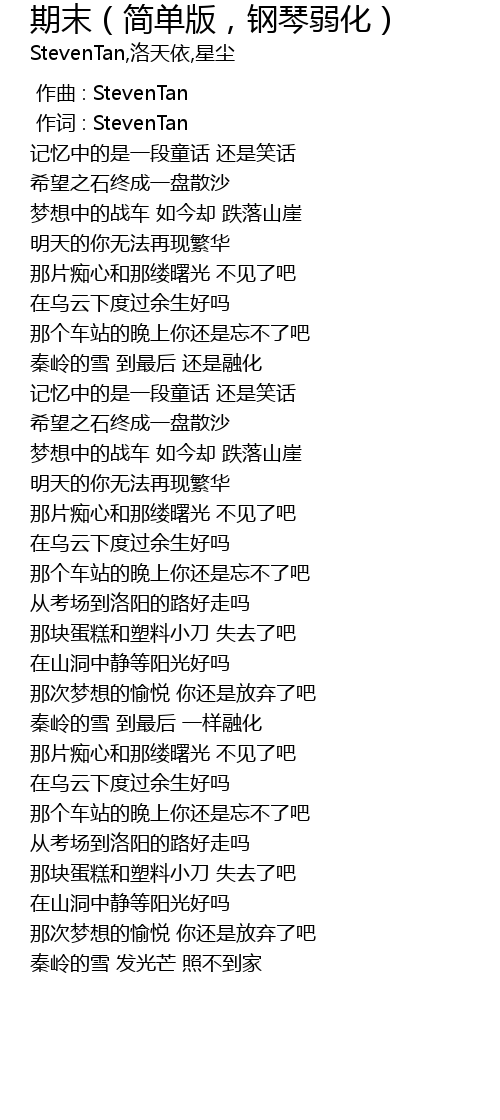 期末（简单版，钢琴弱化）
StevenTan,洛天依,星尘

作曲 : StevenTan
作词 : StevenTan
记忆中的是一段童话 还是笑话
希望之石终成一盘散沙
梦想中的战车 如今却 跌落山崖
明天的你无法再现繁华
那片痴心和那缕曙光 不见了吧
在乌云下度过余生好吗
那个车站的晚上你还是忘不了吧
秦岭的雪 到最后 还是融化
记忆中的是一段童话 还是笑话
希望之石终成一盘散沙
梦想中的战车 如今却 跌落山崖
明天的你无法再现繁华
那片痴心和那缕曙光 不见了吧
在乌云下度过余生好吗
那个车站的晚上你还是忘不了吧
从考场到洛阳的路好走吗
那块蛋糕和塑料小刀 失去了吧
在山洞中静等阳光好吗
那次梦想的愉悦 你还是放弃了吧
秦岭的雪 到最后 一样融化
那片痴心和那缕曙光 不见了吧
在乌云下度过余生好吗
那个车站的晚上你还是忘不了吧
从考场到洛阳的路好走吗
那块蛋糕和塑料小刀 失去了吧
在山洞中静等阳光好吗
那次梦想的愉悦 你还是放弃了吧
秦岭的雪 发光芒 照不到家